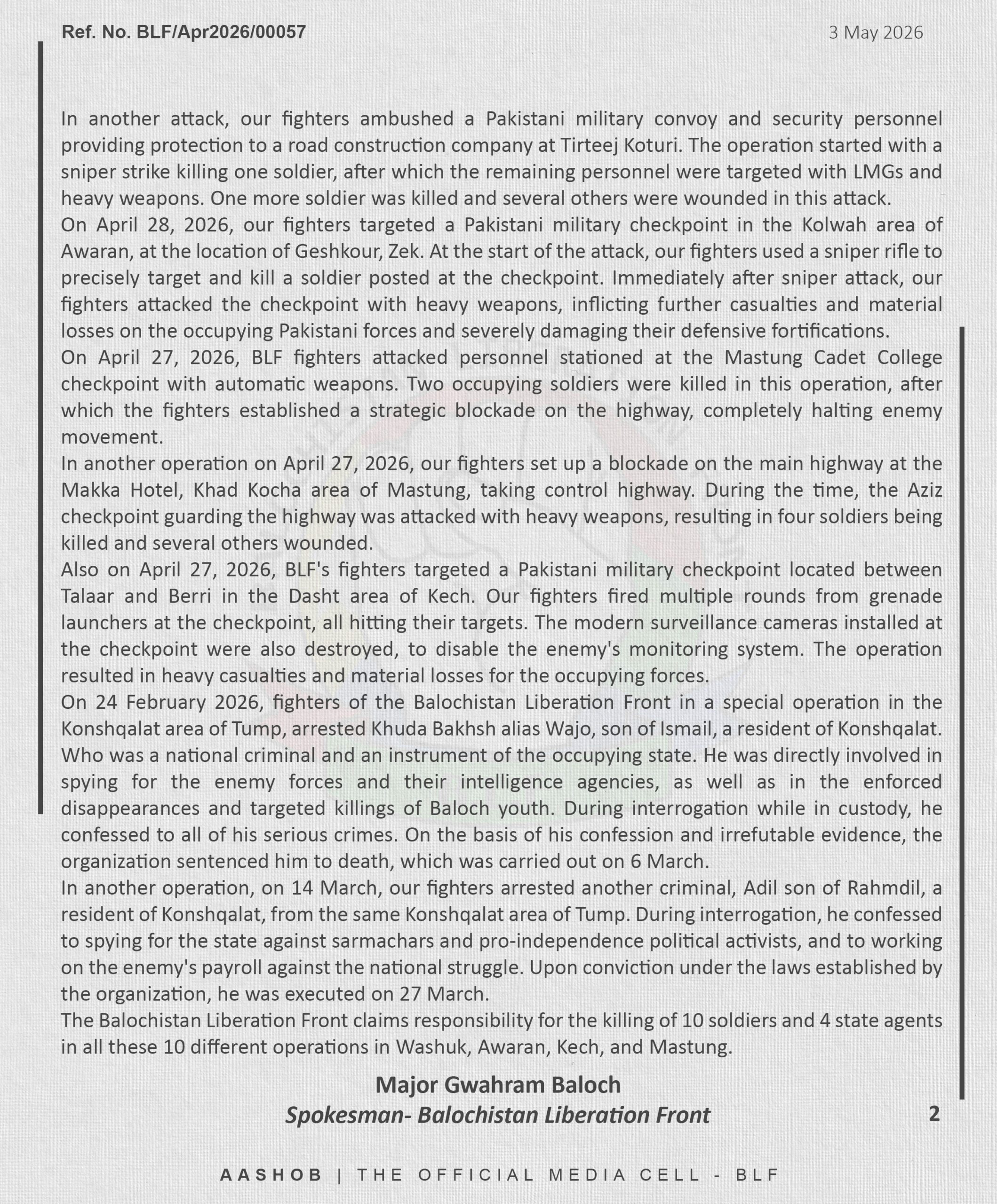 Ref. No. BLF/Apr2026/00057

3 May 2026

In another attack, our fighters ambushed a Pakistani military convoy and security personnel providing protection to a road construction company at Tirteej Koturi. The operation started with a sniper strike killing one soldier, after which the remaining personnel were targeted with LMGs and heavy weapons. One more soldier was killed and several others were wounded in this attack.
On April 28, 2026, our fighters targeted a Pakistani military checkpoint in the Kolwah area of Awaran, at the location of Geshkour, Zek. At the start of the attack, our fighters used a sniper rifle to precisely target and kill a soldier posted at the checkpoint. Immediately after sniper attack, our fighters attacked the checkpoint with heavy weapons, inflicting further casualties and material losses on the occupying Pakistani forces and severely damaging their defensive fortifications.
On April 27, 2026, BLF fighters attacked personnel stationed at the Mastung Cadet College checkpoint with automatic weapons. Two occupying soldiers were killed in this operation, after which the fighters established a strategic blockade on the highway, completely halting enemy movement.
In another operation on April 27, 2026, our fighters set up a blockade on the main highway at the Makka Hotel, Khad Kocha area of Mastung, taking control highway. During the time, the Aziz checkpoint guarding the highway was attacked with heavy weapons, resulting in four soldiers being killed and several others wounded.
Also on April 27, 2026, BLF's fighters targeted a Pakistani military checkpoint located between Talaar and Berri in the Dasht area of Kech. Our fighters fired multiple rounds from grenade launchers at the checkpoint, all hitting their targets. The modern surveillance cameras installed at the checkpoint were also destroyed, to disable the enemy's monitoring system. The operation resulted in heavy casualties and material losses for the occupying forces.
On 24 February 2026, fighters of the Balochistan Liberation Front in a special operation in the Konshqalat area of Tump, arrested Khuda Bakhsh alias Wajo, son of Ismail, a resident of Konshqalat. Who was a national criminal and an instrument of the occupying state. He was directly involved in spying for the enemy forces and their intelligence agencies, as well as in the enforced disappearances and targeted killings of Baloch youth. During interrogation while in custody, he confessed to all of his serious crimes. On the basis of his confession and irrefutable evidence, the organization sentenced him to death, which was carried out on 6 March.
In another operation, on 14 March, our fighters arrested another criminal, Adil son of Rahmdil, a resident of Konshqalat, from the same Konshqalat area of Tump. During interrogation, he confessed to spying for the state against sarmachars and pro-independence political activists, and to working on the enemy's payroll against the national struggle. Upon conviction under the laws established by the organization, he was executed on 27 March.
The Balochistan Liberation Front claims responsibility for the killing of 10 soldiers and 4 state agents in all these 10 different operations in Washuk, Awaran, Kech, and Mastung.

Major Gwahram Baloch
Spokesman- Balochistan Liberation Front

2

AASHOB | THE OFFICIAL MEDIA CELL - BLF